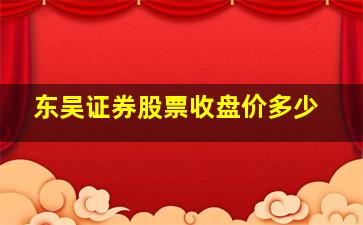 东吴证券股票收盘价多少